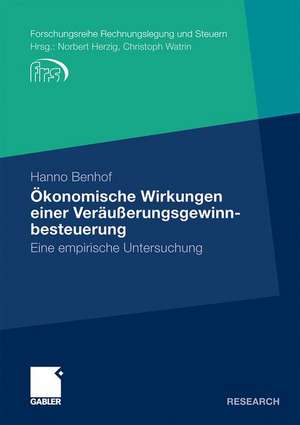 Forschungsreihe Rechnungslegung und Steuern
Hrsg.: Norbert Herzig, Christoph Watrin

frs

Hanno Benhof

Ökonomische Wirkungen einer Veräußerungsgewinnbesteuerung

Eine empirische Untersuchung

GABLER

RESEARCH